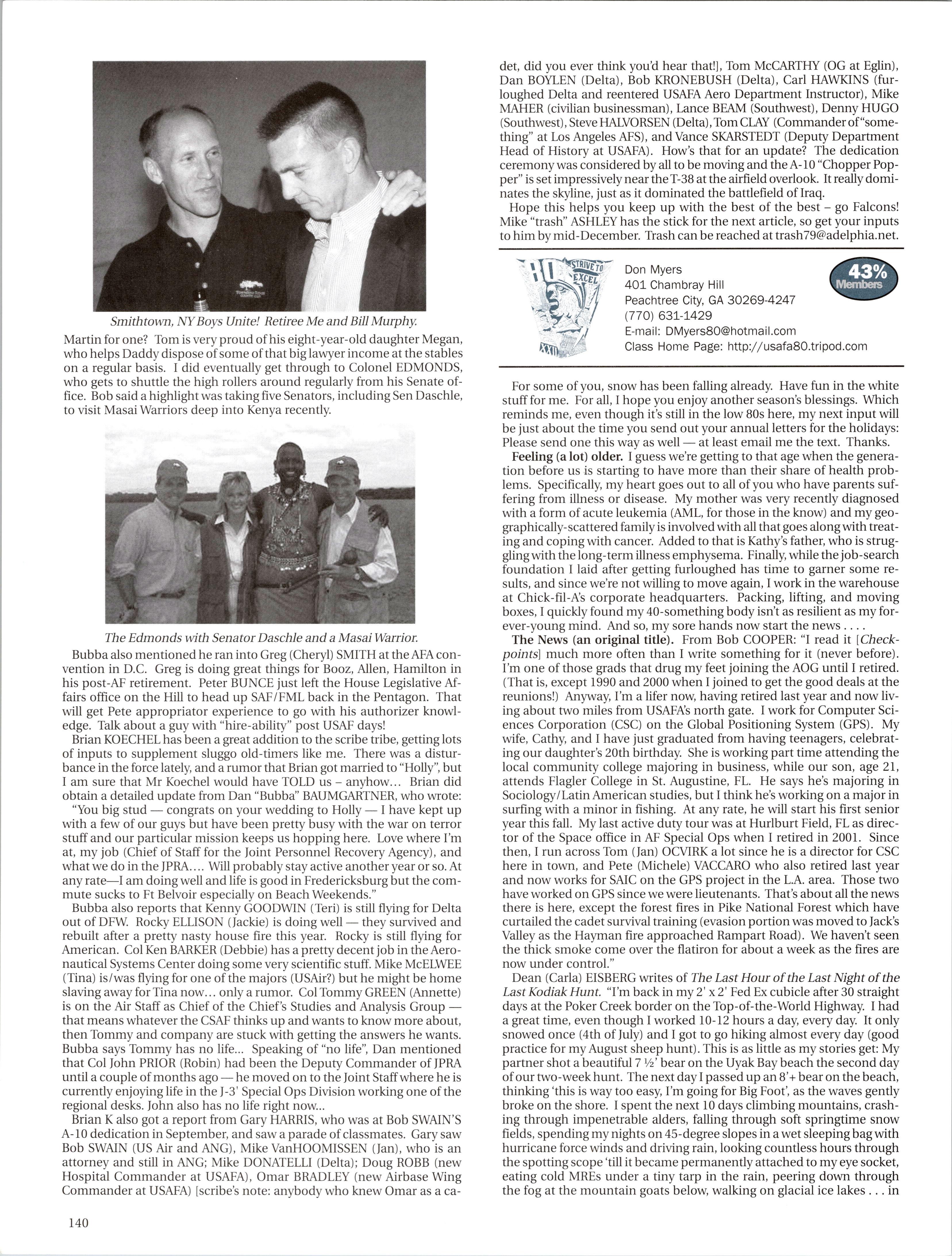 Smithtown, NY Boys Unite! Retiree Me and Bill Murphy.

Martin for one? Tom is very proud of his eight-year-old daughter Megan, who helps Daddy dispose of some of that big lawyer income at the stables on a regular basis. I did eventually get through to Colonel EDMONDS, who gets to shuttle the high rollers around regularly from his Senate office. Bob said a highlight was taking five Senators, including Sen Daschle, to visit Masai Warriors deep into Kenya recently.

The Edmonds with Senator Daschle and a Masai Warrior.

Bubba also mentioned he ran into Greg (Cheryl) SMITH at the AFA convention in D.C. Greg is doing great things for Booz, Allen, Hamilton in his post-AF retirement. Peter BUNCE just left the House Legislative Affairs office on the Hill to head up SAF/FML back in the Pentagon. That will get Pete appropriator experience to go with his authorizer knowledge. Talk about a guy with "hire-ability" post USAF days!

Brian KOECHEL has been a great addition to the scribe tribe, getting lots of inputs to supplement sluggo old-timers like me. There was a disturbance in the force lately, and a rumor that Brian got married to "Holly", but I am sure that Mr Koechel would have TOLD us – anyhow... Brian did obtain a detailed update from Dan "Bubba" BAUMGARTNER, who wrote: "You big stud — congrats on your wedding to Holly — I have kept up with a few of our guys but have been pretty busy with the war on terror stuff and our particular mission keeps us hopping here. Love where I'm at, my job (Chief of Staff for the Joint Personnel Recovery Agency), and what we do in the JPRA.... Will probably stay active another year or so. At any rate—I am doing well and life is good in Fredericksburg but the commute sucks to Ft Belvoir especially on Beach Weekends."

Bubba also reports that Kenny GOODWIN (Teri) is still flying for Delta out of DFW. Rocky ELLISON (Jackie) is doing well — they survived and rebuilt after a pretty nasty house fire this year. Rocky is still flying for American. Col Ken BARKER (Debbie) has a pretty decent job in the Aeronautical Systems Center doing some very scientific stuff. Mike McELWEE (Tina) is/was flying for one of the majors (USAir?) but he might be home slaving away for Tina now... only a rumor. Col Tommy GREEN (Annette) is on the Air Staff as Chief of the Chief's Studies and Analysis Group — that means whatever the CSAF thinks up and wants to know more about, then Tommy and company are stuck with getting the answers he wants. Bubba says Tommy has no life... Speaking of "no life", Dan mentioned that Col John PRIOR (Robin) had been the Deputy Commander of JPRA until a couple of months ago — he moved on to the Joint Staff where he is currently enjoying life in the J-3' Special Ops Division working one of the regional desks. John also has no life right now...

Brian K also got a report from Gary HARRIS, who was at Bob SWAIN'S A-10 dedication in September, and saw a parade of classmates. Gary saw Bob SWAIN (US Air and ANG), Mike VanHOOMISSEN (Jan), who is an attorney and still in ANG; Mike DONATELLI (Delta); Doug ROBB (new Hospital Commander at USAFA), Omar BRADLEY (new Airbase Wing Commander at USAFA) [scribe's note: anybody who knew Omar as a cadet, did you ever think you'd hear that!], Tom McCARTHY (OG at Eglin), Dan BOYLEN (Delta), Bob KRONEBUSH (Delta), Carl HAWKINS (furloughed Delta and reentered USAFA Aero Department Instructor), Mike MAHER (civilian businessman), Lance BEAM (Southwest), Denny HUGO (Southwest), Steve HALVORSEN (Delta), Tom CLAY (Commander of "something" at Los Angeles AFS), and Vance SKARSTEDT (Deputy Department Head of History at USAFA). How's that for an update? The dedication ceremony was considered by all to be moving and the A-10 "Chopper Popper" is set impressively near the T-38 at the airfield overlook. It really dominates the skyline, just as it dominated the battlefield of Iraq.

Hope this helps you keep up with the best of the best – go Falcons! Mike "trash" ASHLEY has the stick for the next article, so get your inputs to him by mid-December. Trash can be reached at trash79@adelphia.net.

80 STRIVE TO EXCEL XXII

Don Myers
401 Chambray Hill
Peachtree City, GA 30269-4247
(770) 631-1429
E-mail: DMyers80@hotmail.com
Class Home Page: http://usafa80.tripod.com

43% Members

For some of you, snow has been falling already. Have fun in the white stuff for me. For all, I hope you enjoy another season's blessings. Which reminds me, even though it's still in the low 80s here, my next input will be just about the time you send out your annual letters for the holidays: Please send one this way as well — at least email me the text. Thanks.

Feeling (a lot) older. I guess we're getting to that age when the generation before us is starting to have more than their share of health problems. Specifically, my heart goes out to all of you who have parents suffering from illness or disease. My mother was very recently diagnosed with a form of acute leukemia (AML, for those in the know) and my geographically-scattered family is involved with all that goes along with treating and coping with cancer. Added to that is Kathy's father, who is struggling with the long-term illness emphysema. Finally, while the job-search foundation I laid after getting furloughed has time to garner some results, and since we're not willing to move again, I work in the warehouse at Chick-fil-A's corporate headquarters. Packing, lifting, and moving boxes, I quickly found my 40-something body isn't as resilient as my forever-young mind. And so, my sore hands now start the news . . . .

The News (an original title). From Bob COOPER: "I read it [Checkpoints] much more often than I write something for it (never before). I'm one of those grads that drug my feet joining the AOG until I retired. (That is, except 1990 and 2000 when I joined to get the good deals at the reunions!) Anyway, I'm a lifer now, having retired last year and now living about two miles from USAFA's north gate. I work for Computer Sciences Corporation (CSC) on the Global Positioning System (GPS). My wife, Cathy, and I have just graduated from having teenagers, celebrating our daughter's 20th birthday. She is working part time attending the local community college majoring in business, while our son, age 21, attends Flagler College in St. Augustine, FL. He says he's majoring in Sociology/Latin American studies, but I think he's working on a major in surfing with a minor in fishing. At any rate, he will start his first senior year this fall. My last active duty tour was at Hurlburt Field, FL as director of the Space office in AF Special Ops when I retired in 2001. Since then, I run across Tom (Jan) OCVIRK a lot since he is a director for CSC here in town, and Pete (Michele) VACCARO who also retired last year and now works for SAIC on the GPS project in the L.A. area. Those two have worked on GPS since we were lieutenants. That's about all the news there is here, except the forest fires in Pike National Forest which have curtailed the cadet survival training (evasion portion was moved to Jack's Valley as the Hayman fire approached Rampart Road). We haven't seen the thick smoke come over the flatiron for about a week as the fires are now under control."

Dean (Carla) EISBERG writes of The Last Hour of the Last Night of the Last Kodiak Hunt. "I'm back in my 2' x 2' Fed Ex cubicle after 30 straight days at the Poker Creek border on the Top-of-the-World Highway. I had a great time, even though I worked 10-12 hours a day, every day. It only snowed once (4th of July) and I got to go hiking almost every day (good practice for my August sheep hunt). This is as little as my stories get: My partner shot a beautiful 7 ½' bear on the Uyak Bay beach the second day of our two-week hunt. The next day I passed up an 8'+ bear on the beach, thinking 'this is way too easy, I'm going for Big Foot', as the waves gently broke on the shore. I spent the next 10 days climbing mountains, crashing through impenetrable alders, falling through soft springtime snow fields, spending my nights on 45-degree slopes in a wet sleeping bag with hurricane force winds and driving rain, looking countless hours through the spotting scope 'till it became permanently attached to my eye socket, eating cold MREs under a tiny tarp in the rain, peering down through the fog at the mountain goats below, walking on glacial ice lakes . . . in

140